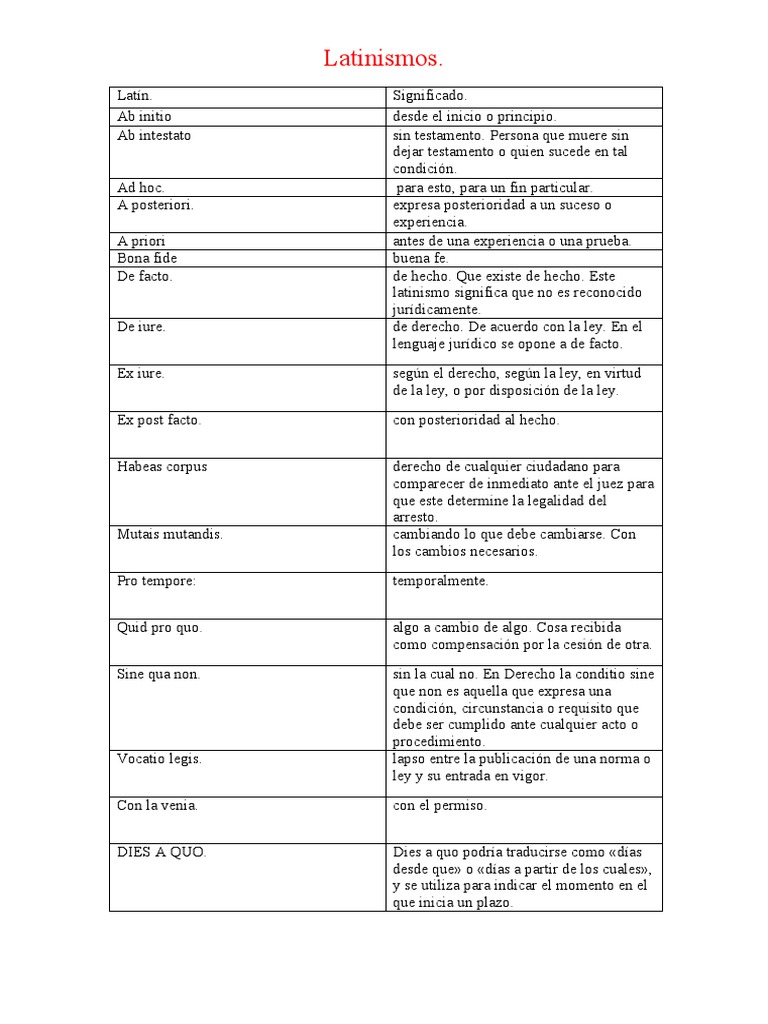 Latinismos.

| Latín. | Significado. |
|---|---|
| Ab initio | desde el inicio o principio. |
| Ab intestato | sin testamento. Persona que muere sin dejar testamento o quien sucede en tal condición. |
| Ad hoc. | para esto, para un fin particular. |
| A posteriori. | expresa posterioridad a un suceso o experiencia. |
| A priori | antes de una experiencia o una prueba. |
| Bona fide | buena fe. |
| De facto. | de hecho. Que existe de hecho. Este latinismo significa que no es reconocido jurídicamente. |
| De iure. | de derecho. De acuerdo con la ley. En el lenguaje jurídico se opone a de facto. |
| Ex iure. | según el derecho, según la ley, en virtud de la ley, o por disposición de la ley. |
| Ex post facto. | con posterioridad al hecho. |
| Habeas corpus | derecho de cualquier ciudadano para comparecer de inmediato ante el juez para que este determine la legalidad del arresto. |
| Mutais mutandis. | cambiando lo que debe cambiarse. Con los cambios necesarios. |
| Pro tempore: | temporalmente. |
| Quid pro quo. | algo a cambio de algo. Cosa recibida como compensación por la cesión de otra. |
| Sine qua non. | sin la cual no. En Derecho la conditio sine que non es aquella que expresa una condición, circunstancia o requisito que debe ser cumplido ante cualquier acto o procedimiento. |
| Vocatio legis. | lapso entre la publicación de una norma o ley y su entrada en vigor. |
| Con la venia. | con el permiso. |
| DIES A QUO. | Dies a quo podría traducirse como «días desde que» o «días a partir de los cuales», y se utiliza para indicar el momento en el que inicia un plazo. |